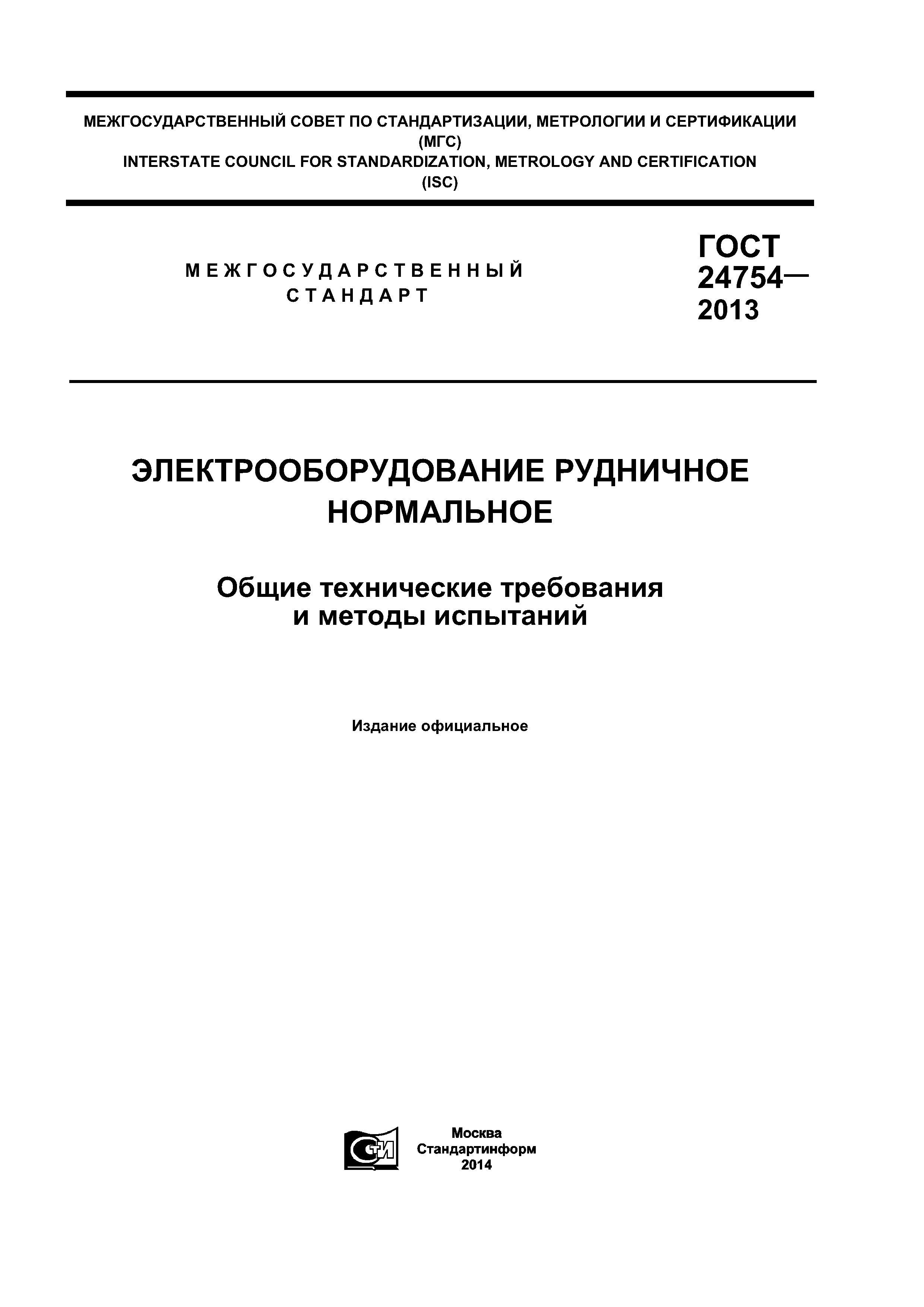 МЕЖГОСУДАРСТВЕННЫЙ СОВЕТ ПО СТАНДАРТИЗАЦИИ, МЕТРОЛОГИИ И СЕРТИФИКАЦИИ
(МГС)
INTERSTATE COUNCIL FOR STANDARDIZATION, METROLOGY AND CERTIFICATION
(ISC)

МЕЖГОСУДАРСТВЕННЫЙ
СТАНДАРТ

ГОСТ
24754—
2013

ЭЛЕКТРООБОРУДОВАНИЕ РУДНИЧНОЕ
НОРМАЛЬНОЕ

Общие технические требования
и методы испытаний

Издание официальное

СТИ

Москва
Стандартинформ
2014